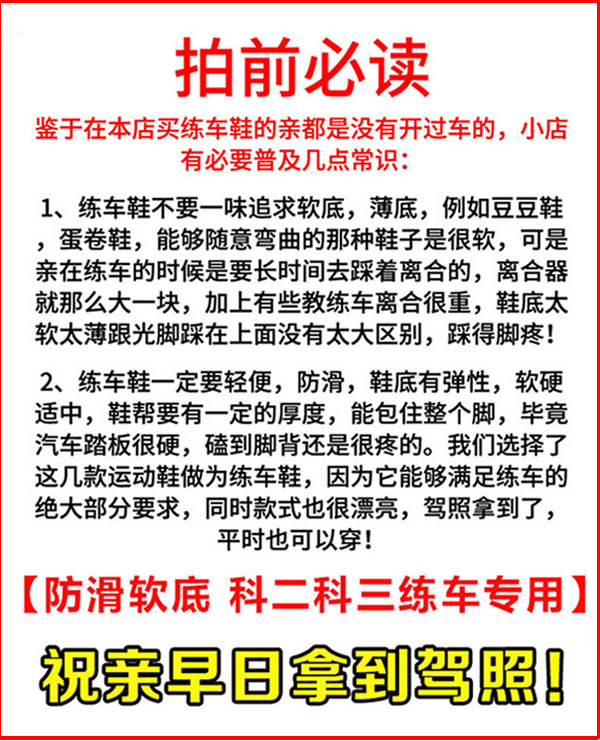 拍前必读

鉴于在本店买练车鞋的亲都是没有开过车的，小店有必要普及几点常识：

1、练车鞋不要一味追求软底，薄底，例如豆豆鞋，蛋卷鞋，能够随意弯曲的那种鞋子是很软，可是亲在练车的时候是要长时间去踩着离合的，离合器就那么大一块，加上有些教练车离合很重，鞋底太软太薄跟光脚踩在上面没有太大区别，踩得脚疼！

2、练车鞋一定要轻便，防滑，鞋底有弹性，软硬适中，鞋帮要有一定的厚度，能包住整个脚，毕竟汽车踏板很硬，磕到脚背还是很疼的。我们选择了这几款运动鞋做为练车鞋，因为它能够满足练车的绝大部分要求，同时款式也很漂亮，驾照拿到了，平时也可以穿！

【防滑软底 科二科三练车专用】

祝亲早日拿到驾照！